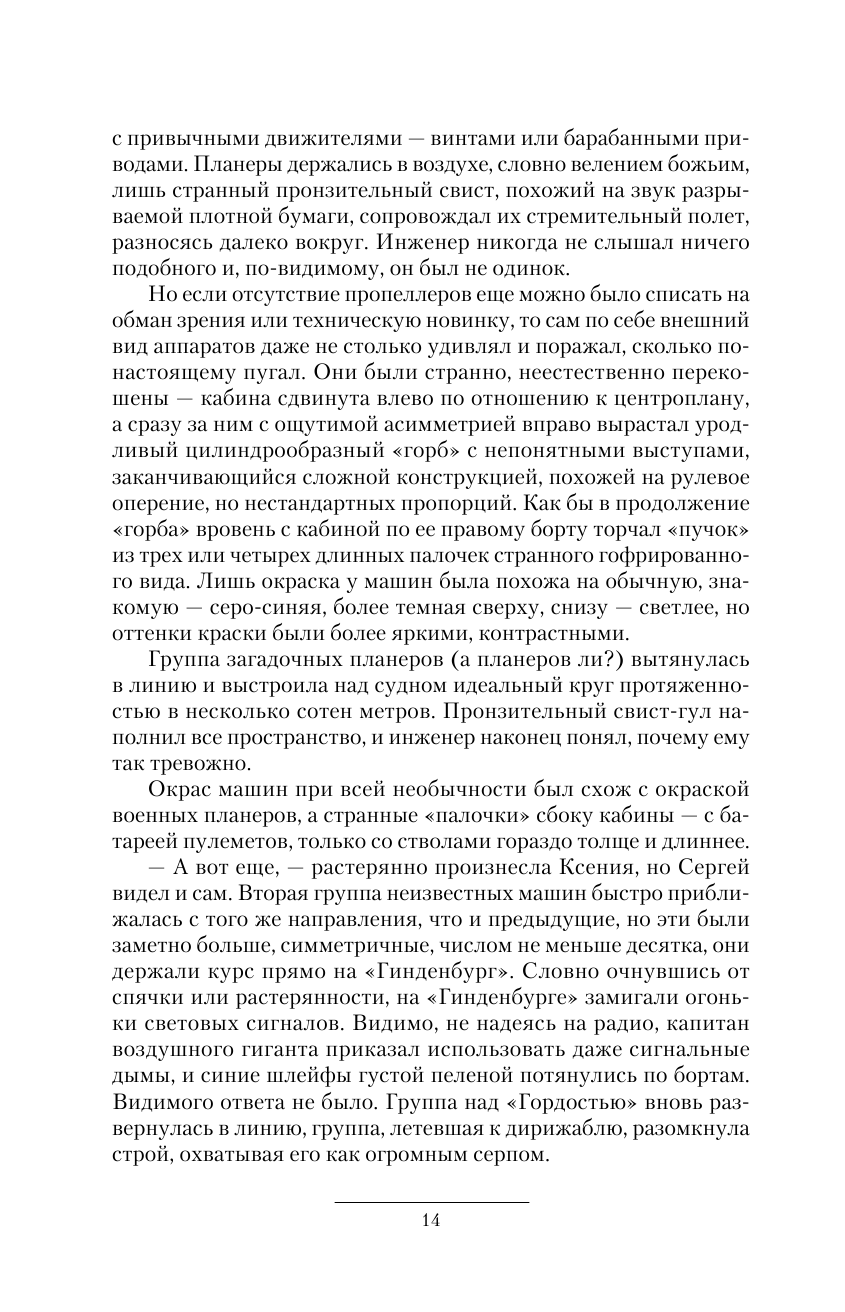 с привычными движителями — винтами или барабанными приводами. Планеры держались в воздухе, словно велением божьим, лишь странный пронзительный свист, похожий на звук разрываемой плотной бумаги, сопровождал их стремительный полет, разносясь далеко вокруг. Инженер никогда не слышал ничего подобного и, по-видимому, он был не одинок.

Но если отсутствие пропеллеров еще можно было списать на обман зрения или техническую новинку, то сам по себе внешний вид аппаратов даже не столько удивлял и поражал, сколько по-настоящему пугал. Они были странно, неестественно перекошены — кабина сдвинута влево по отношению к центроплану, а сразу за ним с ощутимой асимметрией вправо вырастал уродливый цилиндрообразный «горб» с непонятными выступами, заканчивающийся сложной конструкцией, похожей на рулевое оперение, но нестандартных пропорций. Как бы в продолжение «горба» вровень с кабиной по ее правому борту торчал «пучок» из трех или четырех длинных палочек странного гофрированного вида. Лишь окраска у машин была похожа на обычную, знакомую — серо-синяя, более темная сверху, снизу — светлее, но оттенки краски были более яркими, контрастными.

Группа загадочных планеров (а планеров ли?) вытянулась в линию и выстроила над судном идеальный круг протяженностью в несколько сотен метров. Пронзительный свист-гул наполнил все пространство, и инженер наконец понял, почему ему так тревожно.

Окрас машин при всей необычности был схож с окраской военных планеров, а странные «палочки» сбоку кабины — с батареей пулеметов, только со стволами гораздо толще и длиннее.

— А вот еще, — растерянно произнесла Ксения, но Сергей видел и сам. Вторая группа неизвестных машин быстро приближалась с того же направления, что и предыдущие, но эти были заметно больше, симметричные, числом не меньше десятка, они держали курс прямо на «Гинденбург». Словно очнувшись от спячки или растерянности, на «Гинденбурге» замигали огоньки световых сигналов. Видимо, не надеясь на радио, капитан воздушного гиганта приказал использовать даже сигнальные дымы, и синие шлейфы густой пеленой потянулись по бортам. Видимого ответа не было. Группа над «Гордостью» вновь развернулась в линию, группа, летевшая к дирижаблю, разомкнула строй, охватывая его как огромным серпом.

14